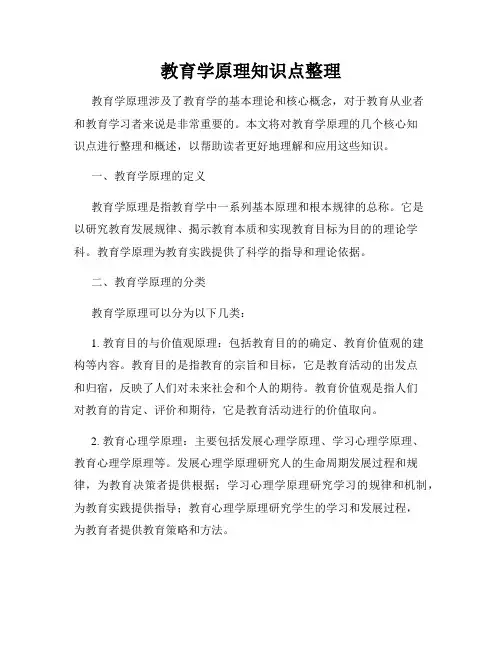 教育学原理知识点整理

教育学原理涉及了教育学的基本理论和核心概念，对于教育从业者和教育学习者来说是非常重要的。本文将对教育学原理的几个核心知识点进行整理和概述，以帮助读者更好地理解和应用这些知识。

一、教育学原理的定义

教育学原理是指教育学中一系列基本原理和根本规律的总称。它是以研究教育发展规律、揭示教育本质和实现教育目标为目的的理论学科。教育学原理为教育实践提供了科学的指导和理论依据。

二、教育学原理的分类

教育学原理可以分为以下几类：

1. 教育目的与价值观原理：包括教育目的的确定、教育价值观的建构等内容。教育目的是指教育的宗旨和目标，它是教育活动的出发点和归宿，反映了人们对未来社会和个人的期待。教育价值观是指人们对教育的肯定、评价和期待，它是教育活动进行的价值取向。

2. 教育心理学原理：主要包括发展心理学原理、学习心理学原理、教育心理学原理等。发展心理学原理研究人的生命周期发展过程和规律，为教育决策者提供根据；学习心理学原理研究学习的规律和机制，为教育实践提供指导；教育心理学原理研究学生的学习和发展过程，为教育者提供教育策略和方法。